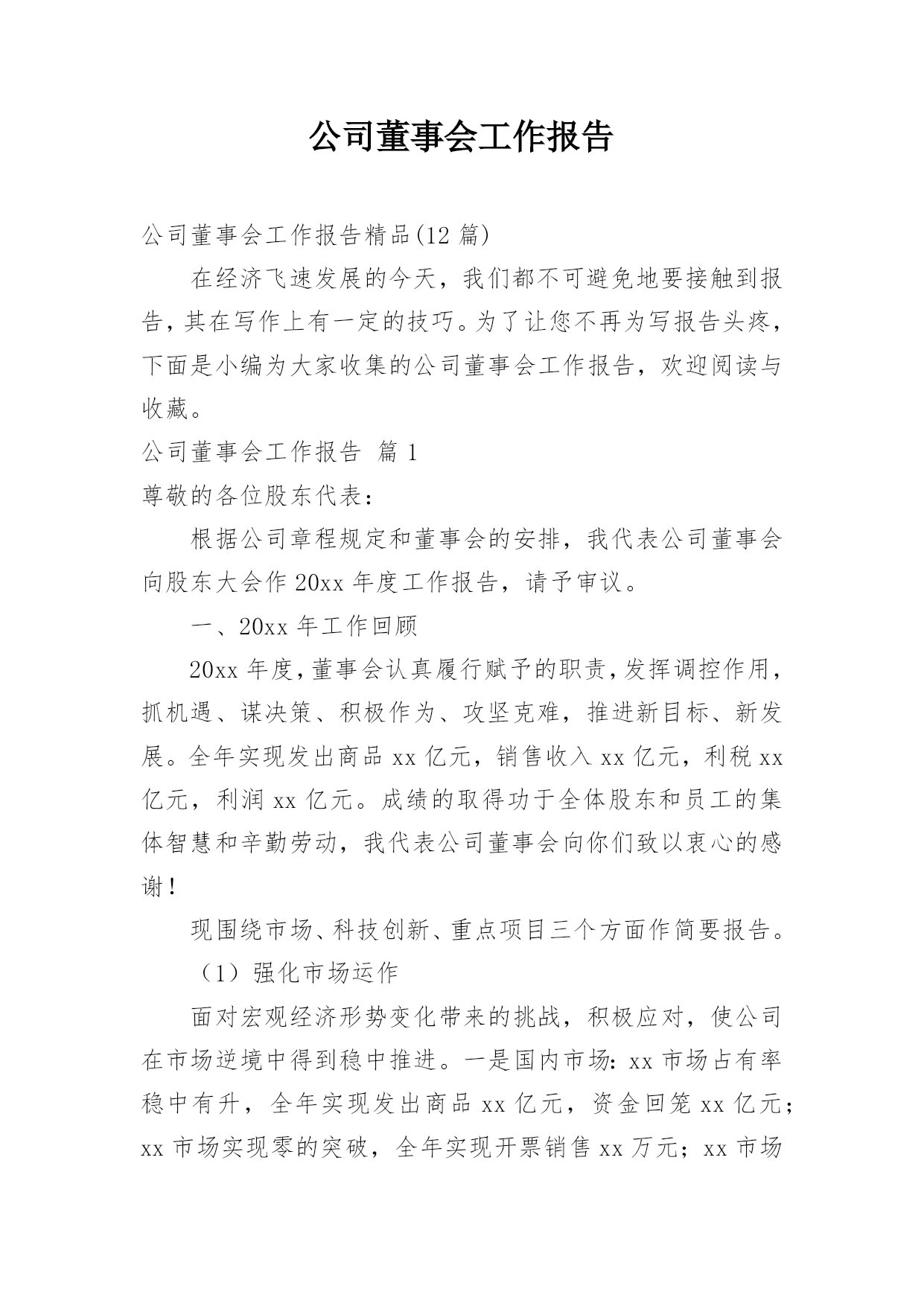 公司董事会工作报告

公司董事会工作报告精品(12 篇)

在经济飞速发展的今天，我们都不可避免地要接触到报告，其在写作上有一定的技巧。为了让您不再为写报告头疼，下面是小编为大家收集的公司董事会工作报告，欢迎阅读与收藏。

公司董事会工作报告 篇 1

尊敬的各位股东代表：

根据公司章程规定和董事会的安排，我代表公司董事会向股东大会作 20xx 年度工作报告，请予审议。

一、20xx 年工作回顾

20xx 年度，董事会认真履行赋予的职责，发挥调控作用，抓机遇、谋决策、积极作为、攻坚克难，推进新目标、新发展。全年实现发出商品 xx 亿元，销售收入 xx 亿元，利税 xx 亿元，利润 xx 亿元。成绩的取得功于全体股东和员工的集体智慧和辛勤劳动，我代表公司董事会向你们致以衷心的感谢！

现围绕市场、科技创新、重点项目三个方面作简要报告。

（1）强化市场运作

面对宏观经济形势变化带来的挑战，积极应对，使公司在市场逆境中得到稳中推进。一是国内市场：xx 市场占有率稳中有升，全年实现发出商品 xx 亿元，资金回笼 xx 亿元；xx 市场实现零的突破，全年实现开票销售 xx 万元；xx 市场